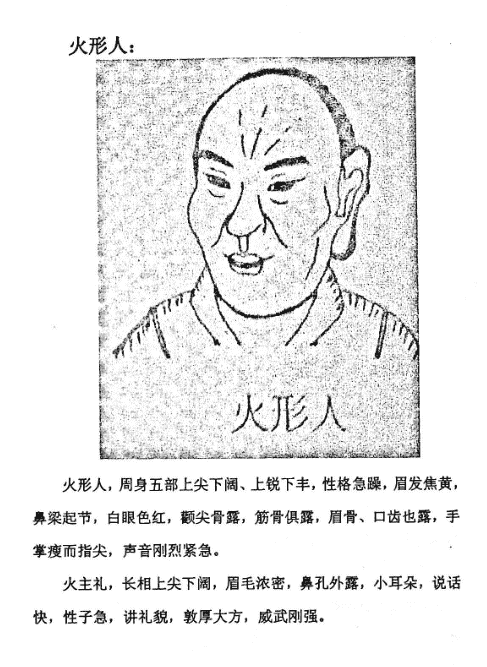 火形人：

火形人

火形人，周身五部上尖下阔、上锐下丰，性格急躁，眉发焦黄，鼻梁起节，白眼色红，额尖骨露，筋骨俱露，眉骨、口齿也露，手掌瘦而指尖，声音刚烈紧急。

火主礼，长相上尖下阔，眉毛浓密，鼻孔外露，小耳朵，说话快，性子急，讲礼貌，敦厚大方，威武刚强。